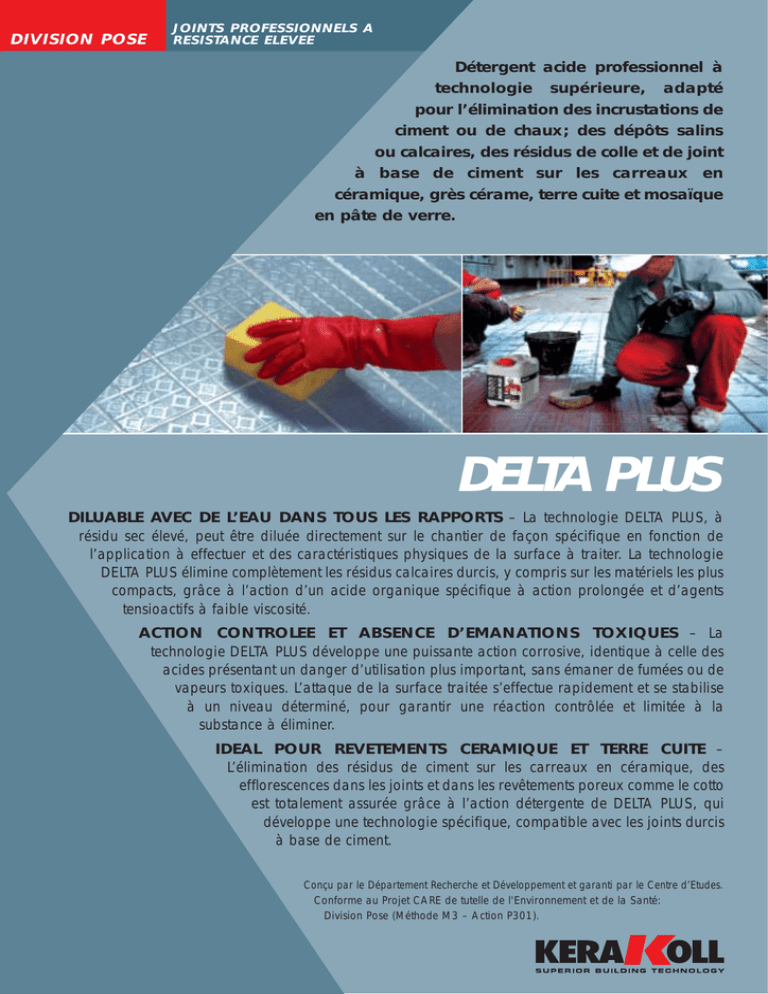 DIVISION POSE

JOINTS PROFESSIONNELS A RESISTANCE ELEVEE

Détergent acide professionnel à technologie supérieure, adapté pour l'élimination des incrustations de ciment ou de chaux; des dépôts salins ou calcaires, des résidus de colle et de joint à base de ciment sur les carreaux en céramique, grès cérame, terre cuite et mosaïque en pâte de verre.

DELTA PLUS

DILUABLE AVEC DE L'EAU DANS TOUS LES RAPPORTS – La technologie DELTA PLUS, à résidu sec élevé, peut être diluée directement sur le chantier de façon spécifique en fonction de l'application à effectuer et des caractéristiques physiques de la surface à traiter. La technologie DELTA PLUS élimine complètement les résidus calcaires durcis, y compris sur les matériels les plus compacts, grâce à l'action d'un acide organique spécifique à action prolongée et d'agents tensioactifs à faible viscosité.

ACTION CONTROLEE ET ABSENCE D'EMANATIONS TOXIQUES – La technologie DELTA PLUS développe une puissante action corrosive, identique à celle des acides présentant un danger d'utilisation plus important, sans émaner de fumées ou de vapeurs toxiques. L'attaque de la surface traitée s'effectue rapidement et se stabilise à un niveau déterminé, pour garantir une réaction contrôlée et limitée à la substance à éliminer.

IDEAL POUR REVETEMENTS CERAMIQUE ET TERRE CUITE – L'élimination des résidus de ciment sur les carreaux en céramique, des efflorescences dans les joints et dans les revêtements poreux comme le cotto est totalement assurée grâce à l'action détergente de DELTA PLUS, qui développe une technologie spécifique, compatible avec les joints durcis à base de ciment.

Conçu par le Département Recherche et Développement et garanti par le Centre d'Etudes. Conforme au Projet CARE de tutelle de l'Environnement et de la Santé: Division Pose (Méthode M3 – Action P301).

KERAKOLL
SUPERIOR BUILDING TECHNOLOGY